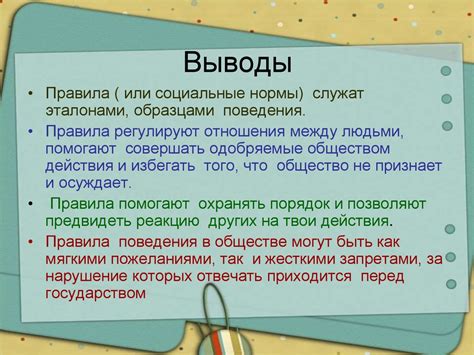 Выводы

• Правила ( или социальные нормы) служат эталонами, образцами поведения.

• Правила регулируют отношения между людьми, помогают совершать одобряемые обществом действия и избегать того, что общество не признает и осуждает.

• Правила помогают охранять порядок и позволяют предвидеть реакцию других на твои действия.

• Правила поведения в обществе могут быть как мягкими пожеланиями, так и жесткими запретами, за нарушение которых отвечать приходится перед государством